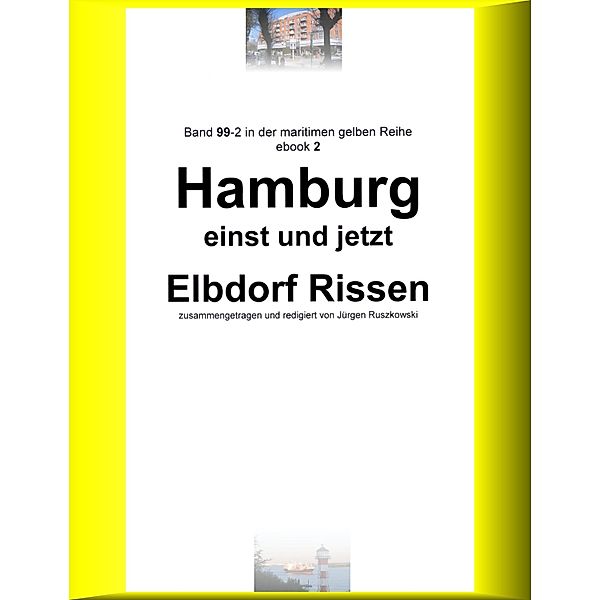 Band 99-2 in der maritimen gelben Reihe
ebook 2

Hamburg
einst und jetzt

Elbdorf Rissen

zusammengetragen und redigiert von Jürgen Ruszkowski